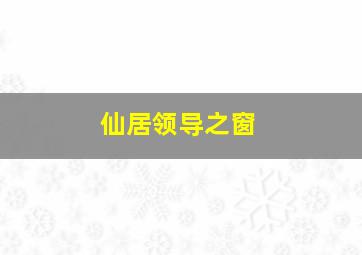 仙居领导之窗